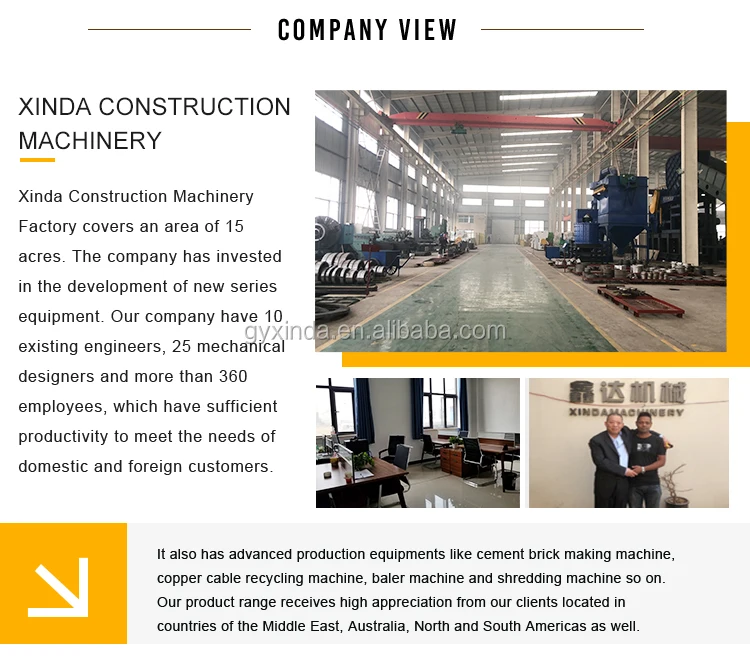 COMPANY VIEW

XINDA CONSTRUCTION MACHINERY

Xinda Construction Machinery Factory covers an area of 15 acres. The company has invested in the development of new series equipment. Our company have 10 existing engineers, 25 mechanical designers and more than 360 employees, which have sufficient productivity to meet the needs of domestic and foreign customers.

gyxinda.en.alibaba.com

鑫达机械
XINDAMACHINERY

It also has advanced production equipments like cement brick making machine, copper cable recycling machine, baler machine and shredding machine so on. Our product range receives high appreciation from our clients located in countries of the Middle East, Australia, North and South Americas as well.